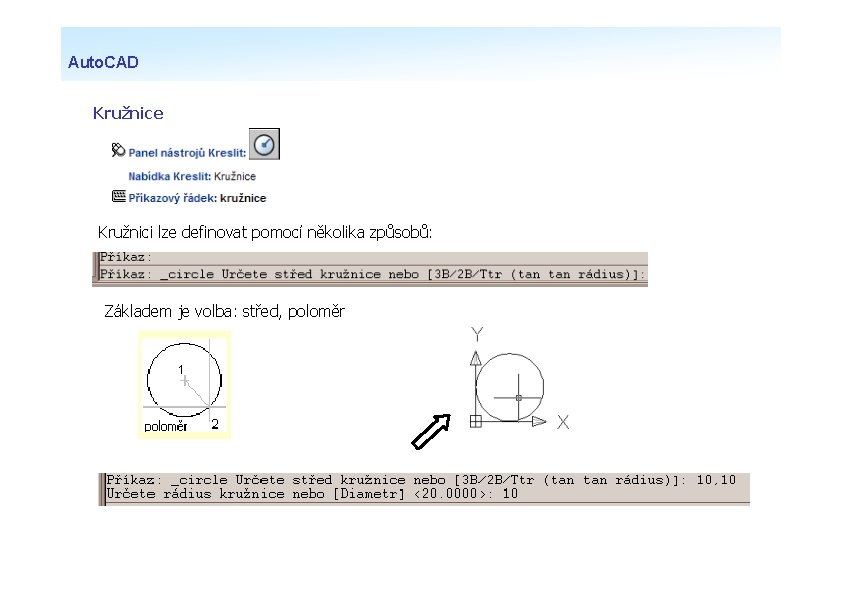 AutoCAD

Kružnice

Panel nástrojů Kreslit:

Nabídka Kreslit: Kružnice

Příkazový řádek: kružnice

Kružnici lze definovat pomocí několika způsobů:

Příkaz:
Příkaz: _circle Určete střed kružnice nebo [3B/2B/Ttr (tan tan rádius)]:

Základem je volba: střed, poloměr

1
poloměr
2

Y
X

Příkaz: _circle Určete střed kružnice nebo [3B/2B/Ttr (tan tan rádius)]: 10,10
Určete rádius kružnice nebo [Diametr] <20.0000>: 10